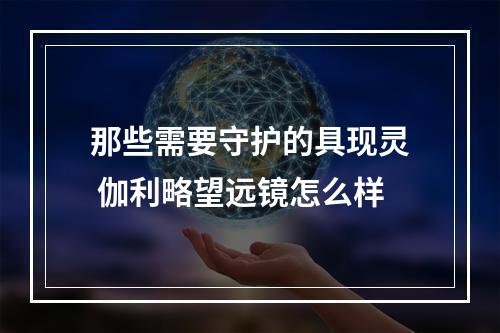 那些需要守护的具现灵
伽利略望远镜怎么样